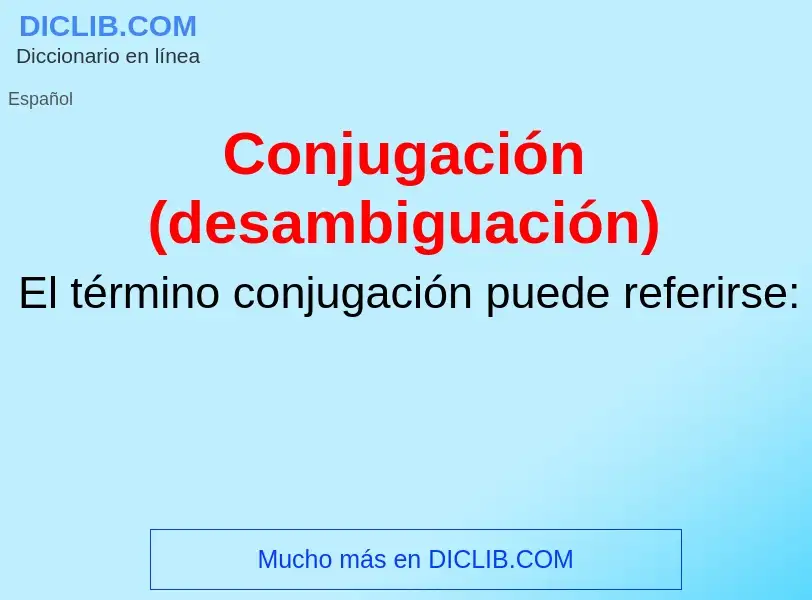 DICLIB.COM
Diccionario en línea

Español

Conjugación (desambiguación)

El término conjugación puede referirse:

Mucho más en DICLIB.COM